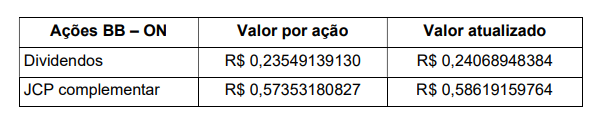 | Ações BB – ON | Valor por ação | Valor atualizado |
|---|---|---|
| Dividendos | R$ 0,23549139130 | R$ 0,24068948384 |
| JCP complementar | R$ 0,57353180827 | R$ 0,58619159764 |